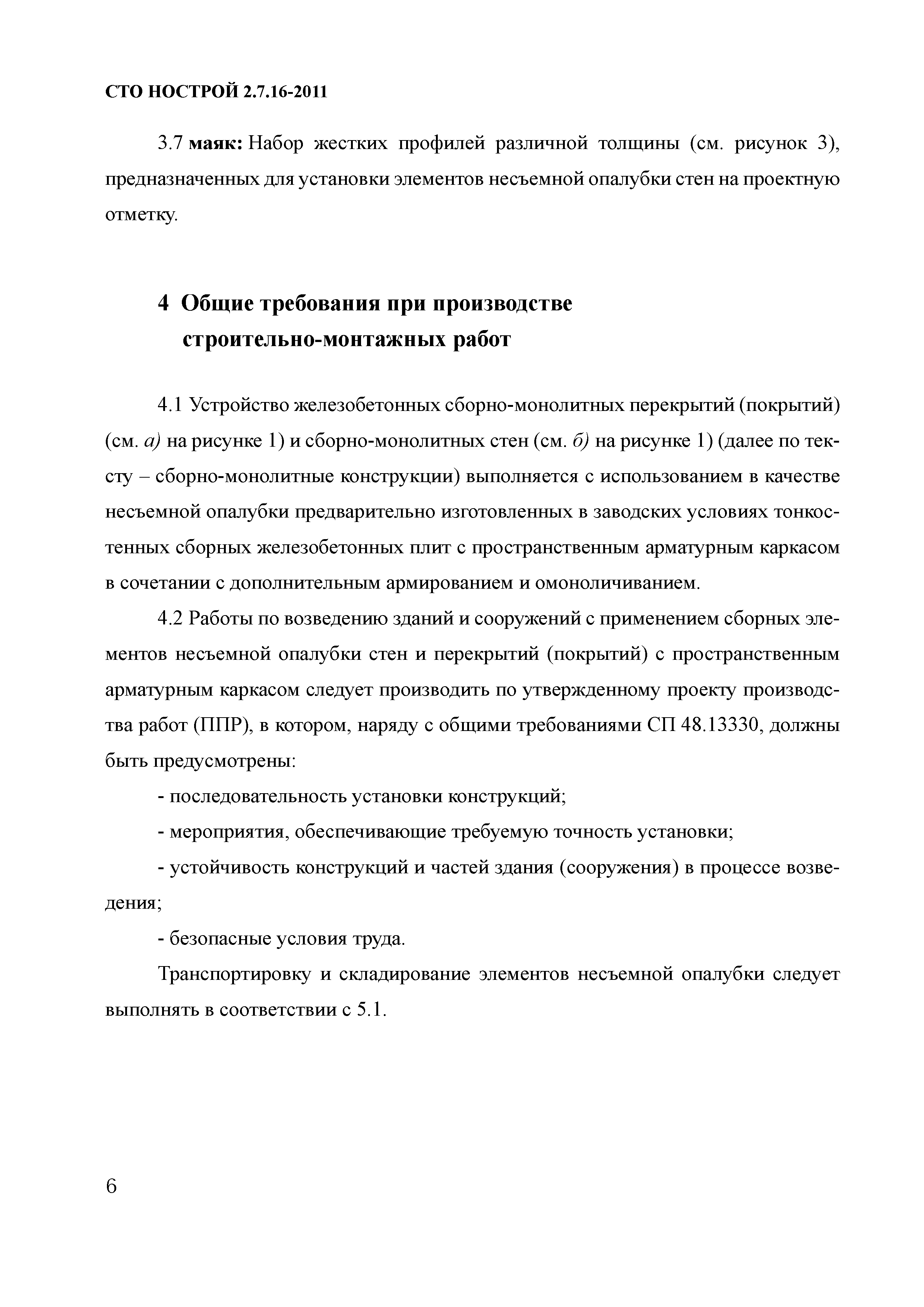 СТО НОСТРОЙ 2.7.16-2011

3.7 маяк: Набор жестких профилей различной толщины (см. рисунок 3), предназначенных для установки элементов несъемной опалубки стен на проектную отметку.

4 Общие требования при производстве строительно-монтажных работ

4.1 Устройство железобетонных сборно-монолитных перекрытий (покрытий) (см. а) на рисунке 1) и сборно-монолитных стен (см. б) на рисунке 1) (далее по тексту – сборно-монолитные конструкции) выполняется с использованием в качестве несъемной опалубки предварительно изготовленных в заводских условиях тонкостенных сборных железобетонных плит с пространственным арматурным каркасом в сочетании с дополнительным армированием и омоноличиванием.

4.2 Работы по возведению зданий и сооружений с применением сборных элементов несъемной опалубки стен и перекрытий (покрытий) с пространственным арматурным каркасом следует производить по утвержденному проекту производства работ (ППР), в котором, наряду с общими требованиями СП 48.13330, должны быть предусмотрены:

- последовательность установки конструкций;

- мероприятия, обеспечивающие требуемую точность установки;

- устойчивость конструкций и частей здания (сооружения) в процессе возведения;

- безопасные условия труда.

Транспортировку и складирование элементов несъемной опалубки следует выполнять в соответствии с 5.1.

6